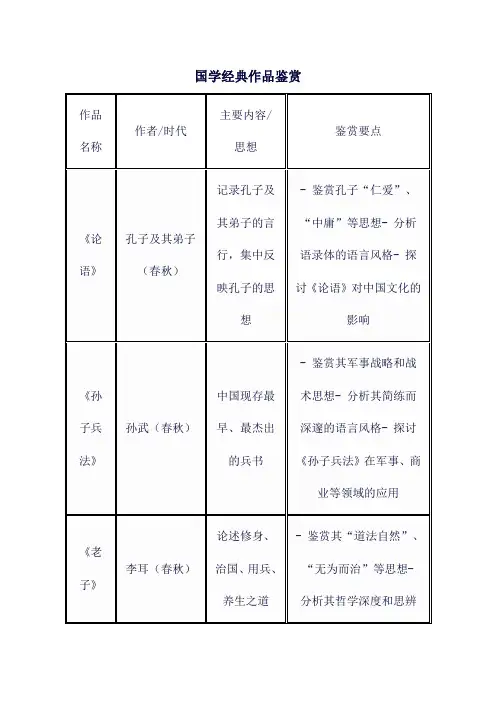 国学经典作品鉴赏

| 作品名称 | 作者/时代 | 主要内容/思想 | 鉴赏要点 |
|---|---|---|---|
| 《论语》 | 孔子及其弟子（春秋） | 记录孔子及其弟子的言行，集中反映孔子的思想 | - 鉴赏孔子“仁爱”、“中庸”等思想- 分析语录体的语言风格- 探讨《论语》对中国文化的影响 |
| 《孙子兵法》 | 孙武（春秋） | 中国现存最早、最杰出的兵书 | - 鉴赏其军事战略和战术思想- 分析其简练而深邃的语言风格- 探讨《孙子兵法》在军事、商业等领域的应用 |
| 《老子》 | 李耳（春秋） | 论述修身、治国、用兵、养生之道 | - 鉴赏其“道法自然”、“无为而治”等思想- 分析其哲学深度和思辨 |